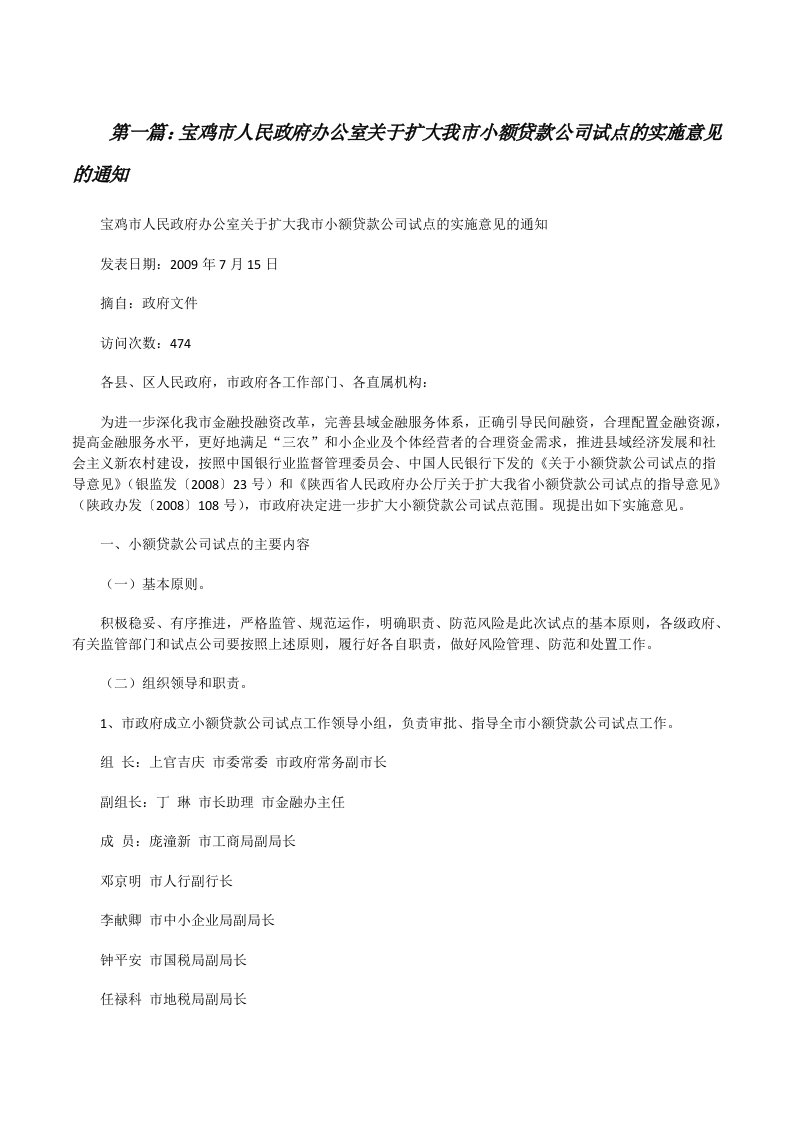 第一篇：宝鸡市人民政府办公室关于扩大我市小额贷款公司试点的实施意见的通知

宝鸡市人民政府办公室关于扩大我市小额贷款公司试点的实施意见的通知

发表日期：2009 年 7 月 15 日

摘自：政府文件

访问次数：474

各县、区人民政府，市政府各工作部门、各直属机构：

为进一步深化我市金融投融资改革，完善县域金融服务体系，正确引导民间融资，合理配置金融资源，提高金融服务水平，更好地满足“三农”和小企业及个体经营者的合理资金需求，推进县域经济发展和社会主义新农村建设，按照中国银行业监督管理委员会、中国人民银行下发的《关于小额贷款公司试点的指导意见》（银监发〔2008〕23 号）和《陕西省人民政府办公厅关于扩大我省小额贷款公司试点的指导意见》（陕政办发〔2008〕108 号），市政府决定进一步扩大小额贷款公司试点范围。现提出如下实施意见。

一、小额贷款公司试点的主要内容

（一）基本原则。

积极稳妥、有序推进，严格监管、规范运作，明确职责、防范风险是此次试点的基本原则，各级政府、有关监管部门和试点公司要按照上述原则，履行好各自职责，做好风险管理、防范和处置工作。

（二）组织领导和职责。

1、市政府成立小额贷款公司试点工作领导小组，负责审批、指导全市小额贷款公司试点工作。

组 长：上官吉庆 市委常委 市政府常务副市长

副组长：丁 琳 市长助理 市金融办主任

成 员：庞潼新 市工商局副局长

邓京明 市人行副行长

李献卿 市中小企业局副局长

钟平安 市国税局副局长

任禄科 市地税局副局长